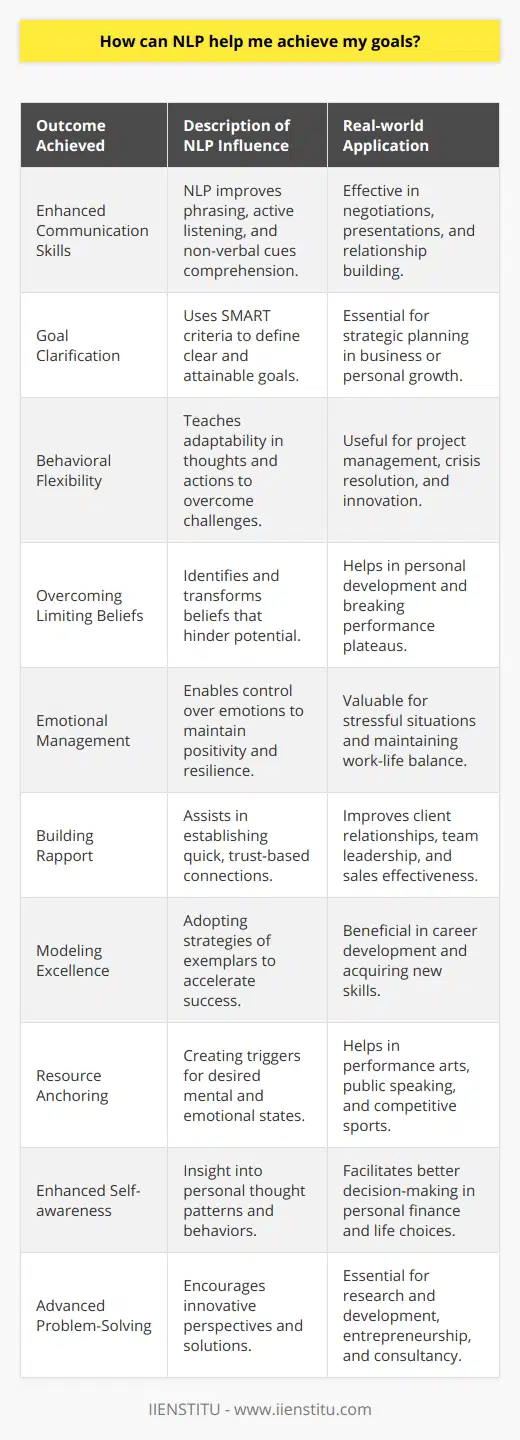 How can NLP help me achieve my goals?

| Outcome Achieved | Description of NLP Influence | Real-world Application |
|---|---|---|
| Enhanced Communication Skills | NLP improves phrasing, active listening, and non-verbal cues comprehension. | Effective in negotiations, presentations, and relationship building. |
| Goal Clarification | Uses SMART criteria to define clear and attainable goals. | Essential for strategic planning in business or personal growth. |
| Behavioral Flexibility | Teaches adaptability in thoughts and actions to overcome challenges. | Useful for project management, crisis resolution, and innovation. |
| Overcoming Limiting Beliefs | Identifies and transforms beliefs that hinder potential. | Helps in personal development and breaking performance plateaus. |
| Emotional Management | Enables control over emotions to maintain positivity and resilience. | Valuable for stressful situations and maintaining work-life balance. |
| Building Rapport | Assists in establishing quick, trust-based connections. | Improves client relationships, team leadership, and sales effectiveness. |
| Modeling Excellence | Adopting strategies of exemplars to accelerate success. | Beneficial in career development and acquiring new skills. |
| Resource Anchoring | Creating triggers for desired mental and emotional states. | Helps in performance arts, public speaking, and competitive sports. |
| Enhanced Self-awareness | Insight into personal thought patterns and behaviors. | Facilitates better decision-making in personal finance and life choices. |
| Advanced Problem-Solving | Encourages innovative perspectives and solutions. | Essential for research and development, entrepreneurship, and consultancy. |

IIENSTITU - www.iienstitu.com